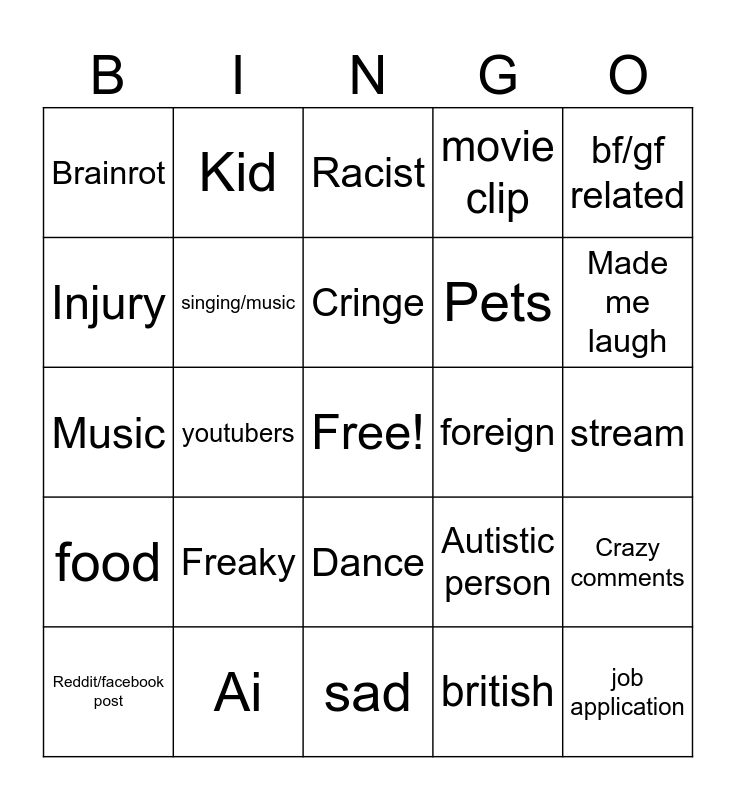 | B | I | N | G | O |
|---|---|---|---|---|
| Brainrot | Kid | Racist | movie clip | bf/gf related |
| Injury | singing/music | Cringe | Pets | Made me laugh |
| Music | youtubers | Free! | foreign | stream |
| food | Freaky | Dance | Autistic person | Crazy comments |
| Reddit/facebook post | Ai | sad | british | job application |